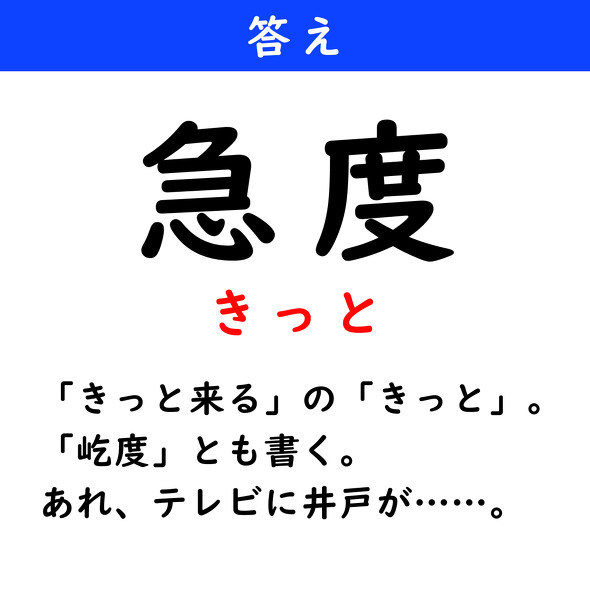 答え

急度

きっと

「きっと来る」の「きっと」。
「屹度」とも書く。
あれ、テレビに井戸が……。